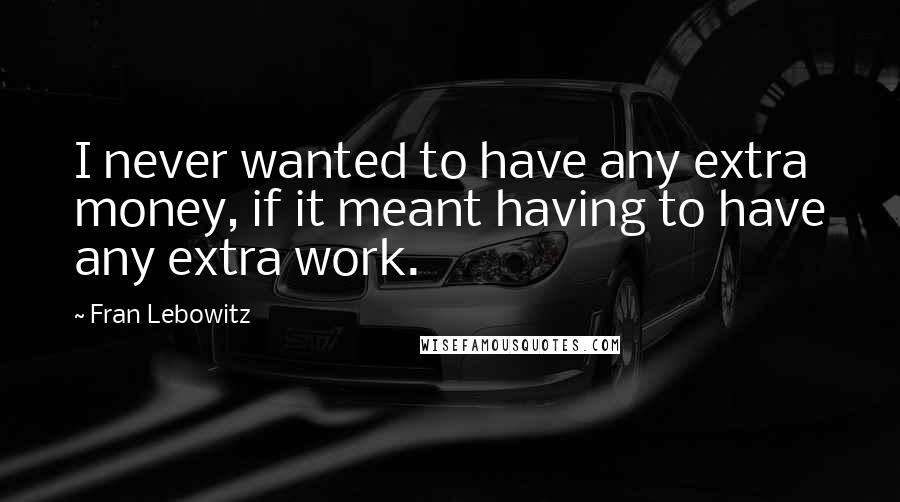 I never wanted to have any extra money, if it meant having to have any extra work.

~ Fran Lebowitz

WISEFAMOUSQUOTES.COM